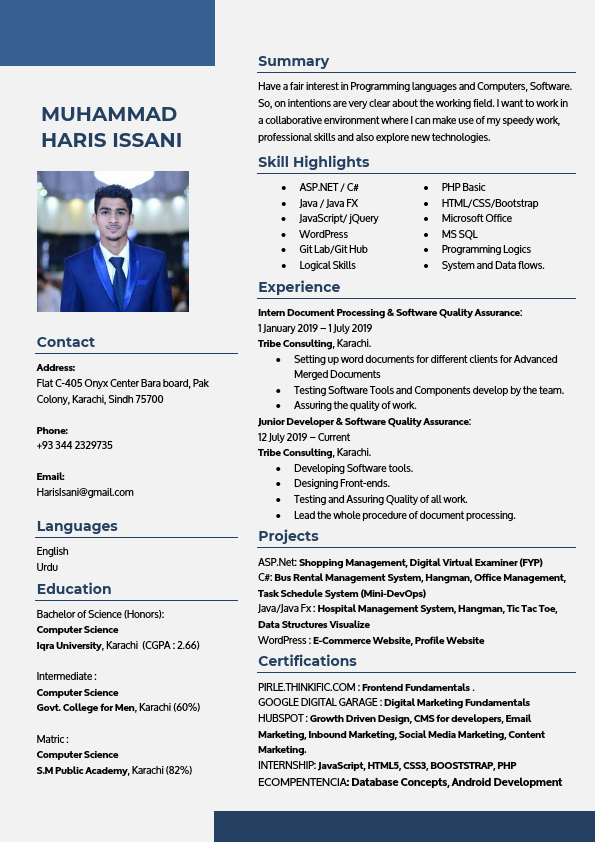 MUHAMMAD HARIS ISSANI

Contact

Address:
Flat C-405 Onyx Center Bara board, Pak Colony, Karachi, Sindh 75700

Phone:
+93 344 2329735

Email:
HarisIsani@gmail.com

Languages

English
Urdu

Education

Bachelor of Science (Honors):
Computer Science
Iqra University, Karachi (CGPA : 2.66)

Intermediate :
Computer Science
Govt. College for Men, Karachi (60%)

Matric :
Computer Science
S.M Public Academy, Karachi (82%)

Summary

Have a fair interest in Programming languages and Computers, Software. So, on intentions are very clear about the working field. I want to work in a collaborative environment where I can make use of my speedy work, professional skills and also explore new technologies.

Skill Highlights

- ASP.NET / C#
- Java / Java FX
- JavaScript/ jQuery
- WordPress
- Git Lab/Git Hub
- Logical Skills
- PHP Basic
- HTML/CSS/Bootstrap
- Microsoft Office
- MS SQL
- Programming Logics
- System and Data flows.

Experience

Intern Document Processing & Software Quality Assurance:
1 January 2019 – 1 July 2019
Tribe Consulting, Karachi.
- Setting up word documents for different clients for Advanced Merged Documents
- Testing Software Tools and Components develop by the team.
- Assuring the quality of work.

Junior Developer & Software Quality Assurance:
12 July 2019 – Current
Tribe Consulting, Karachi.
- Developing Software tools.
- Designing Front-ends.
- Testing and Assuring Quality of all work.
- Lead the whole procedure of document processing.

Projects

ASP.Net: Shopping Management, Digital Virtual Examiner (FYP)
C#: Bus Rental Management System, Hangman, Office Management, Task Schedule System (Mini-DevOps)
Java/Java Fx : Hospital Management System, Hangman, Tic Tac Toe, Data Structures Visualize
WordPress : E-Commerce Website, Profile Website

Certifications

PIRLE.THINKIFIC.COM : Frontend Fundamentals .
GOOGLE DIGITAL GARAGE : Digital Marketing Fundamentals
HUBSPOT : Growth Driven Design, CMS for developers, Email Marketing, Inbound Marketing, Social Media Marketing, Content Marketing.
INTERNSHIP: JavaScript, HTML5, CSS3, BOOSTSTRAP, PHP
ECOMPENTENCIA: Database Concepts, Android Development